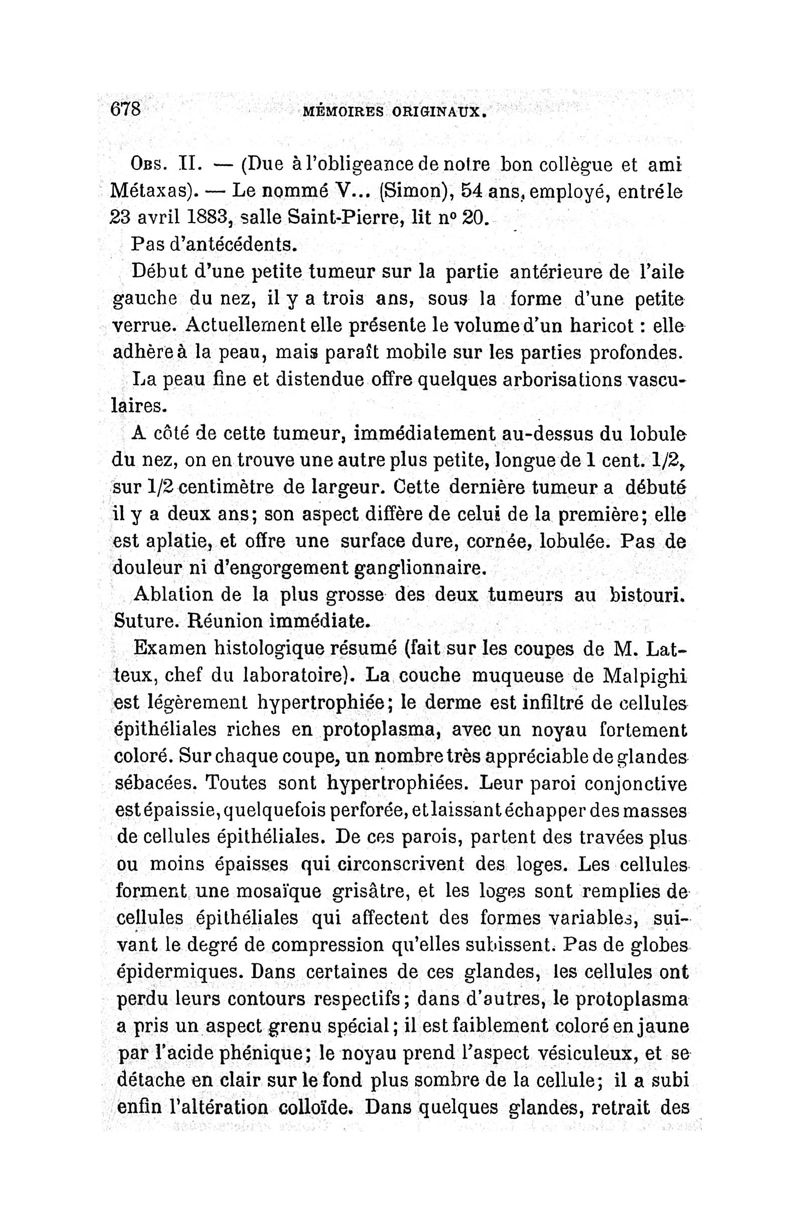 678 MÉMOIRES ORIGINAUX.

Obs. II. — (Due à l'obligeance de notre bon collègue et ami Métaxas). — Le nommé V... (Simon), 54 ans, employé, entré le 23 avril 1883, salle Saint-Pierre, lit nº 20.

Pas d'antécédents.

Début d'une petite tumeur sur la partie antérieure de l'aile gauche du nez, il y a trois ans, sous la forme d'une petite verrue. Actuellement elle présente le volume d'un haricot : elle adhère à la peau, mais paraît mobile sur les parties profondes.

La peau fine et distendue offre quelques arborisations vasculaires.

A côté de cette tumeur, immédiatement au-dessus du lobule du nez, on en trouve une autre plus petite, longue de 1 cent. 1/2, sur 1/2 centimètre de largeur. Cette dernière tumeur a débuté il y a deux ans; son aspect diffère de celui de la première; elle est aplatie, et offre une surface dure, cornée, lobulée. Pas de douleur ni d'engorgement ganglionnaire.

Ablation de la plus grosse des deux tumeurs au bistouri. Suture. Réunion immédiate.

Examen histologique résumé (fait sur les coupes de M. Latteux, chef du laboratoire). La couche muqueuse de Malpighi est légèrement hypertrophiée; le derme est infiltré de cellules épithéliales riches en protoplasma, avec un noyau fortement coloré. Sur chaque coupe, un nombre très appréciable de glandes sébacées. Toutes sont hypertrophiées. Leur paroi conjonctive est épaissie, quelquefois perforée, et laissant échapper des masses de cellules épithéliales. De ces parois, partent des travées plus ou moins épaisses qui circonscrivent des loges. Les cellules forment une mosaïque grisâtre, et les loges sont remplies de cellules épithéliales qui affectent des formes variables, suivant le degré de compression qu'elles subissent. Pas de globes épidermiques. Dans certaines de ces glandes, les cellules ont perdu leurs contours respectifs; dans d'autres, le protoplasma a pris un aspect grenu spécial; il est faiblement coloré en jaune par l'acide phénique; le noyau prend l'aspect vésiculeux, et se détache en clair sur le fond plus sombre de la cellule; il a subi enfin l'altération colloïde. Dans quelques glandes, retrait des